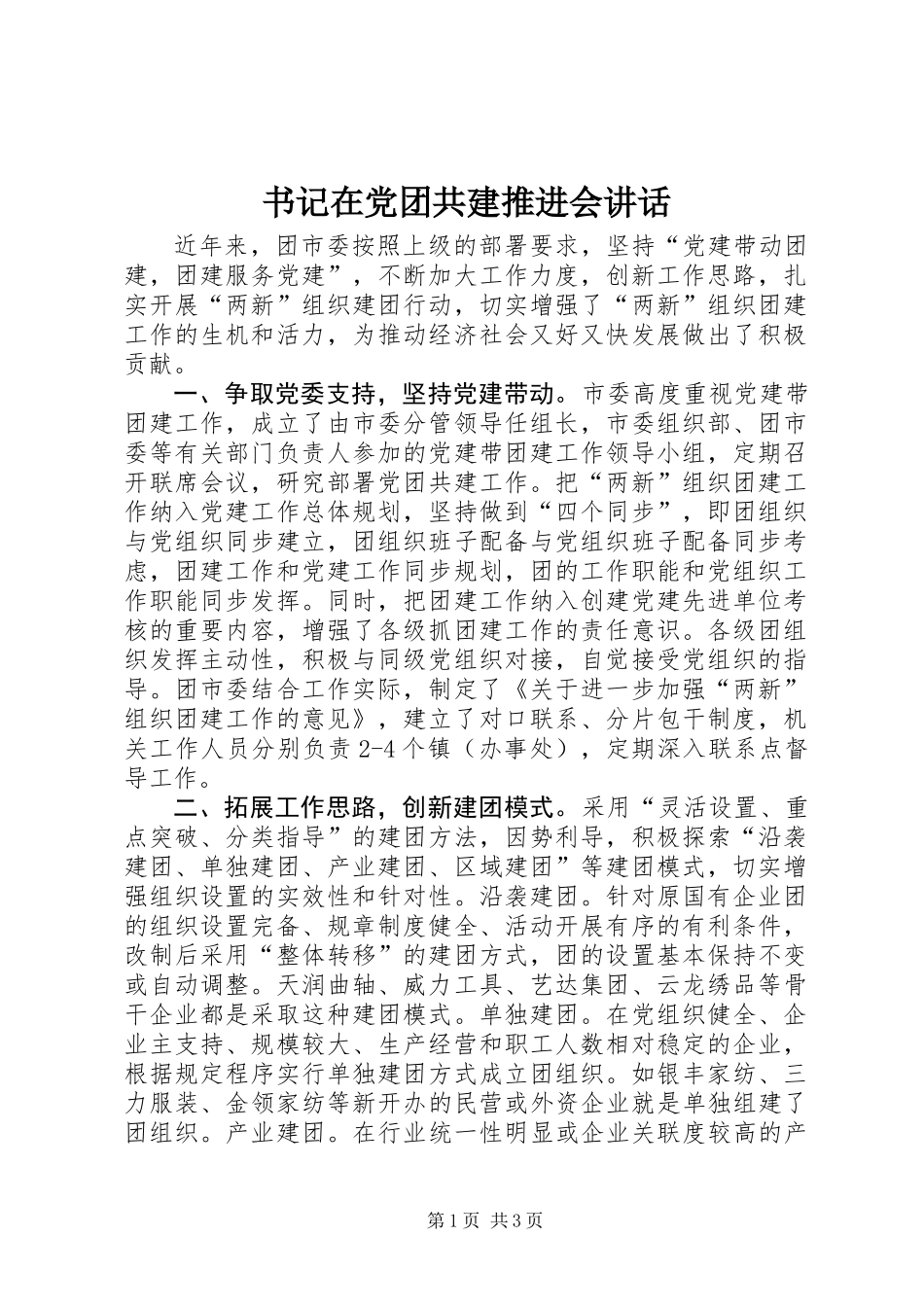 书记在党团共建推进会讲话

近年来，团市委按照上级的部署要求，坚持“党建带动团建，团建服务党建”，不断加大工作力度，创新工作思路，扎实开展“两新”组织建团行动，切实增强了“两新”组织团建工作的生机和活力，为推动经济社会又好又快发展做出了积极贡献。

一、争取党委支持，坚持党建带动。市委高度重视党建带团建工作，成立了由市委分管领导任组长，市委组织部、团市委等有关部门负责人参加的党建带团建工作领导小组，定期召开联席会议，研究部署党团共建工作。把“两新”组织团建工作纳入党建工作总体规划，坚持做到“四个同步”，即团组织与党组织同步建立，团组织班子配备与党组织班子配备同步考虑，团建工作和党建工作同步规划，团的工作职能和党组织工作职能同步发挥。同时，把团建工作纳入创建党建先进单位考核的重要内容，增强了各级抓团建工作的责任意识。各级团组织发挥主动性，积极与同级党组织对接，自觉接受党组织的指导。团市委结合工作实际，制定了《关于进一步加强“两新”组织团建工作的意见》，建立了对口联系、分片包干制度，机关工作人员分别负责2-4个镇（办事处），定期深入联系点督导工作。

二、拓展工作思路，创新建团模式。采用“灵活设置、重点突破、分类指导”的建团方法，因势利导，积极探索“沿袭建团、单独建团、产业建团、区域建团”等建团模式，切实增强组织设置的实效性和针对性。沿袭建团。针对原国有企业团的组织设置完备、规章制度健全、活动开展有序的有利条件，改制后采用“整体转移”的建团方式，团的设置基本保持不变或自动调整。天润曲轴、威力工具、艺达集团、云龙绣品等骨干企业都是采取这种建团模式。单独建团。在党组织健全、企业主支持、规模较大、生产经营和职工人数相对稳定的企业，根据规定程序实行单独建团方式成立团组织。如银丰家纺、三力服装、金领家纺等新开办的民营或外资企业就是单独组建了团组织。产业建团。在行业统一性明显或企业关联度较高的产

第1页 共3页